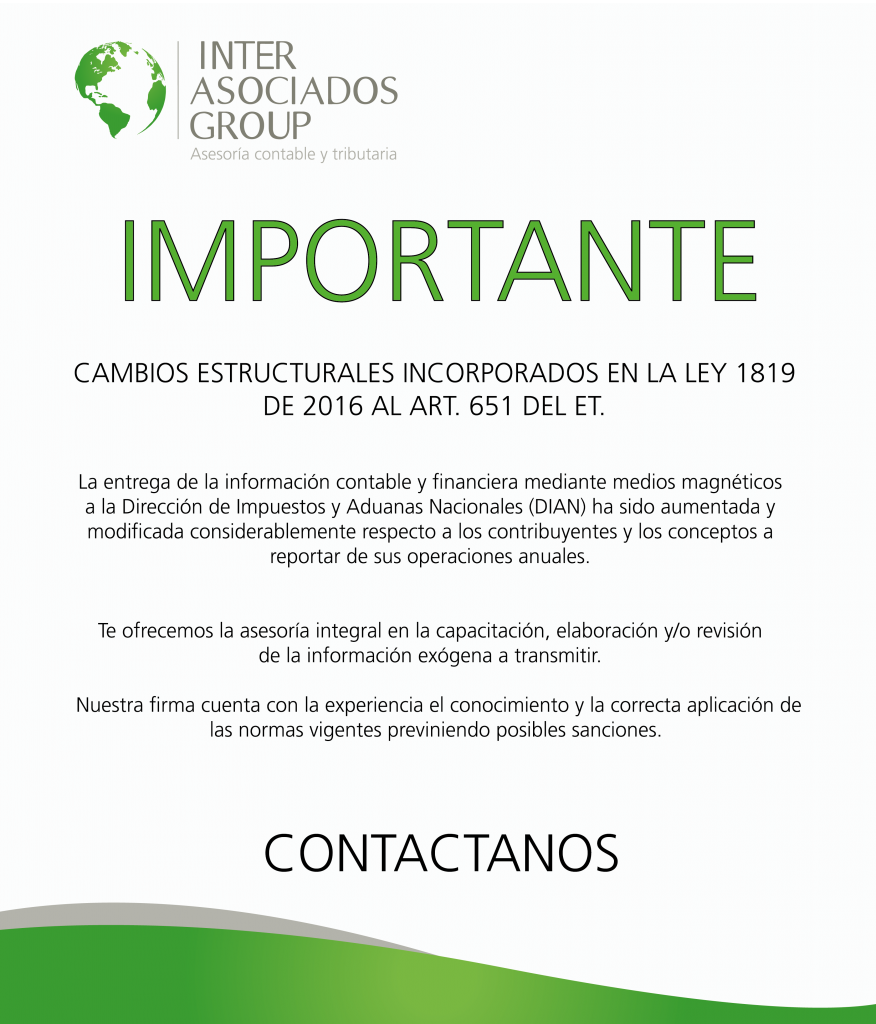 INTER
ASOCIADOS
GROUP
Asesoría contable y tributaria

IMPORTANTE

CAMBIOS ESTRUCTURALES INCORPORADOS EN LA LEY 1819 DE 2016 AL ART. 651 DEL ET.

La entrega de la información contable y financiera mediante medios magnéticos a la Dirección de Impuestos y Aduanas Nacionales (DIAN) ha sido aumentada y modificada considerablemente respecto a los contribuyentes y los conceptos a reportar de sus operaciones anuales.

Te ofrecemos la asesoría integral en la capacitación, elaboración y/o revisión de la información exógena a transmitir.

Nuestra firma cuenta con la experiencia el conocimiento y la correcta aplicación de las normas vigentes previniendo posibles sanciones.

CONTACTANOS